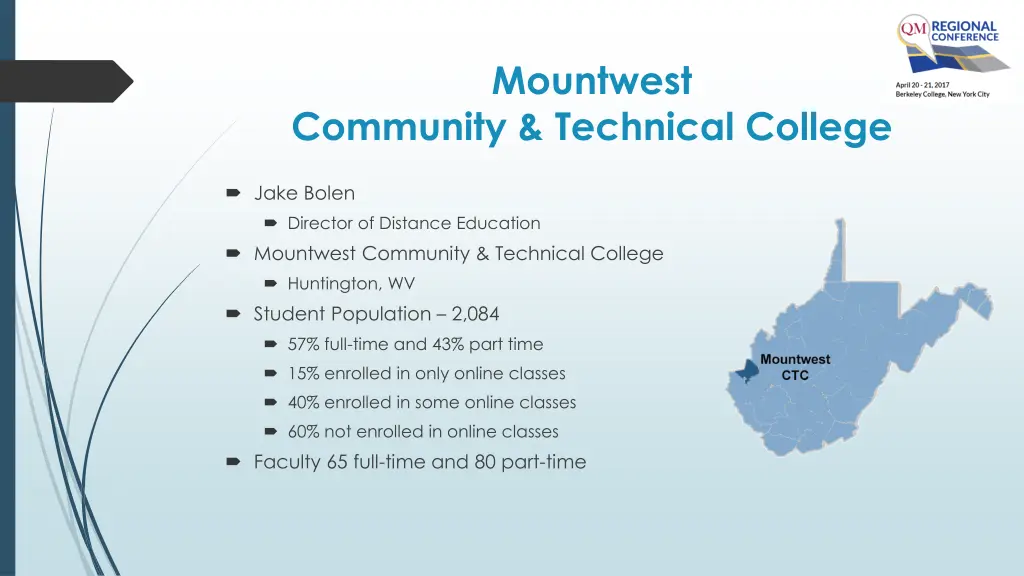 QM REGIONAL CONFERENCE
April 20 - 21, 2017
Berkeley College, New York City

Mountwest
Community & Technical College

Jake Bolen
Director of Distance Education
Mountwest Community & Technical College
Huntington, WV
Student Population – 2,084
57% full-time and 43% part time
15% enrolled in only online classes
40% enrolled in some online classes
60% not enrolled in online classes
Faculty 65 full-time and 80 part-time

Mountwest CTC